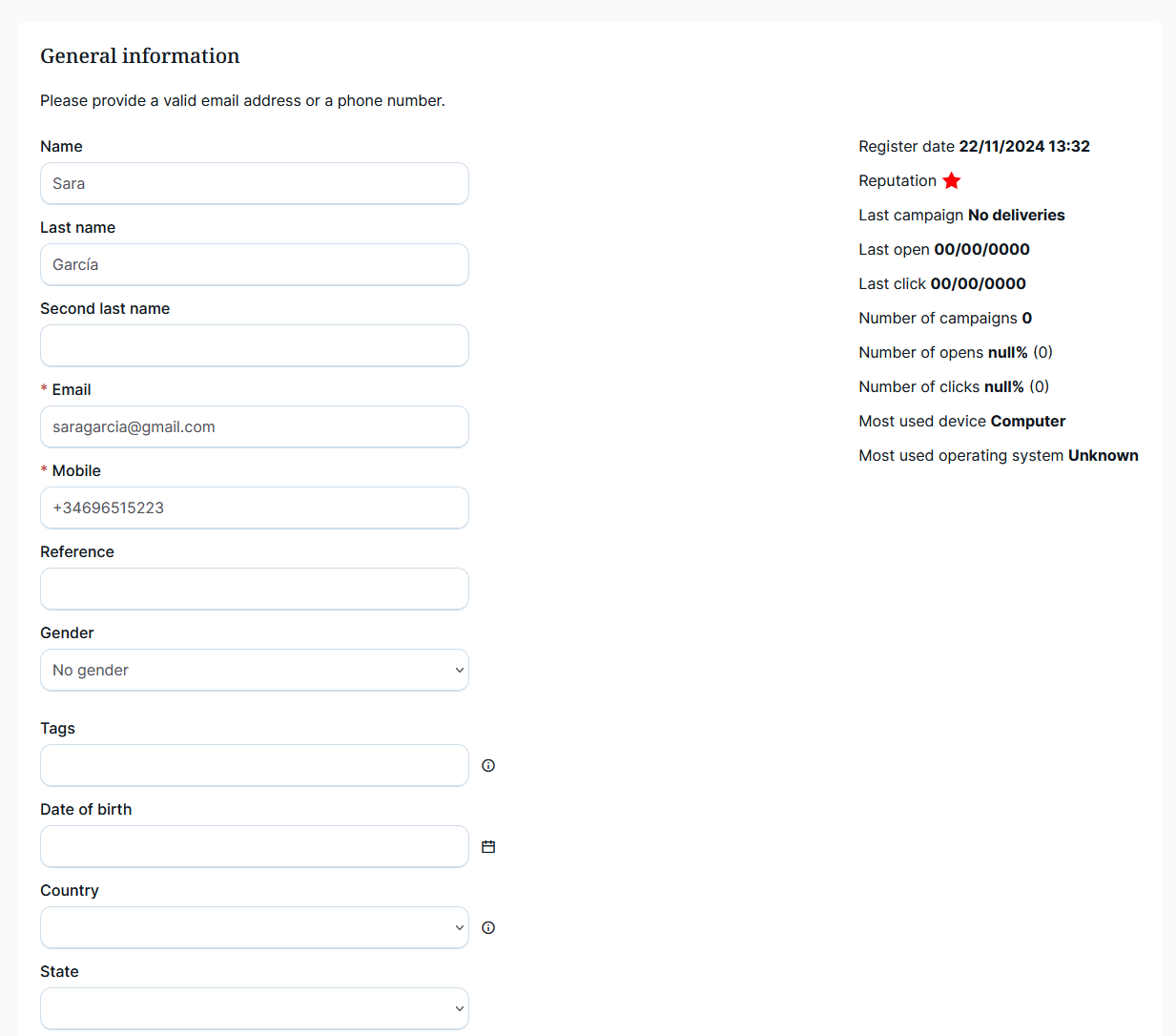 General information

Please provide a valid email address or a phone number.

Name

Sara

Last name

García

Second last name

* Email

saragarcia@gmail.com

* Mobile

+34696515223

Reference

Gender

No gender

Tags

Date of birth

Country

State

Register date 22/11/2024 13:32

Reputation

Last campaign No deliveries

Last open 00/00/0000

Last click 00/00/0000

Number of campaigns 0

Number of opens null% (0)

Number of clicks null% (0)

Most used device Computer

Most used operating system Unknown